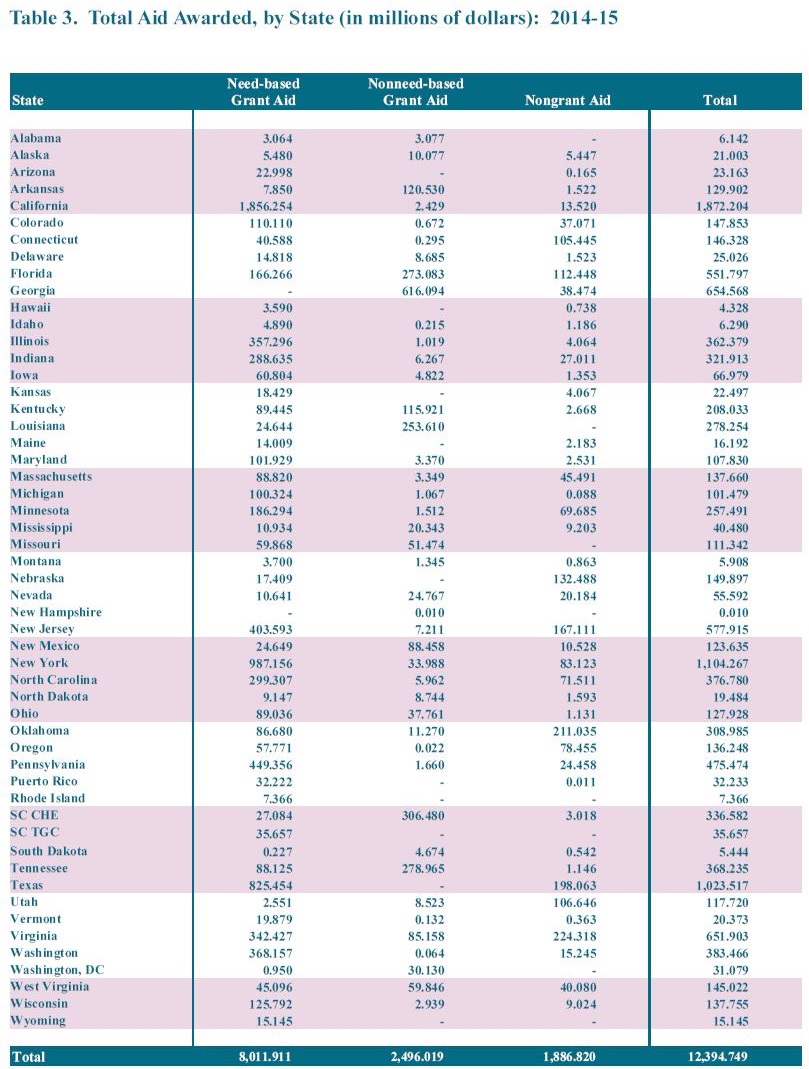 Table 3. Total Aid Awarded, by State (in millions of dollars): 2014-15

| State | Need-based Grant Aid | Nonneed-based Grant Aid | Nongrant Aid | Total |
|---|---|---|---|---|
| Alabama | 3.064 | 3.077 | - | 6.142 |
| Alaska | 5.480 | 10.077 | 5.447 | 21.003 |
| Arizona | 22.998 | - | 0.165 | 23.163 |
| Arkansas | 7.850 | 120.530 | 1.522 | 129.902 |
| California | 1,856.254 | 2.429 | 13.520 | 1,872.204 |
| Colorado | 110.110 | 0.672 | 37.071 | 147.853 |
| Connecticut | 40.588 | 0.295 | 105.445 | 146.328 |
| Delaware | 14.818 | 8.685 | 1.523 | 25.026 |
| Florida | 166.266 | 273.083 | 112.448 | 551.797 |
| Georgia | - | 616.094 | 38.474 | 654.568 |
| Hawaii | 3.590 | - | 0.738 | 4.328 |
| Idaho | 4.890 | 0.215 | 1.186 | 6.290 |
| Illinois | 357.296 | 1.019 | 4.064 | 362.379 |
| Indiana | 288.635 | 6.267 | 27.011 | 321.913 |
| Iowa | 60.804 | 4.822 | 1.353 | 66.979 |
| Kansas | 18.429 | - | 4.067 | 22.497 |
| Kentucky | 89.445 | 115.921 | 2.668 | 208.033 |
| Louisiana | 24.644 | 253.610 | - | 278.254 |
| Maine | 14.009 | - | 2.183 | 16.192 |
| Maryland | 101.929 | 3.370 | 2.531 | 107.830 |
| Massachusetts | 88.820 | 3.349 | 45.491 | 137.660 |
| Michigan | 100.324 | 1.067 | 0.088 | 101.479 |
| Minnesota | 186.294 | 1.512 | 69.685 | 257.491 |
| Mississippi | 10.934 | 20.343 | 9.203 | 40.480 |
| Missouri | 59.868 | 51.474 | - | 111.342 |
| Montana | 3.700 | 1.345 | 0.863 | 5.908 |
| Nebraska | 17.409 | - | 132.488 | 149.897 |
| Nevada | 10.641 | 24.767 | 20.184 | 55.592 |
| New Hampshire | - | 0.010 | - | 0.010 |
| New Jersey | 403.593 | 7.211 | 167.111 | 577.915 |
| New Mexico | 24.649 | 88.458 | 10.528 | 123.635 |
| New York | 987.156 | 33.988 | 83.123 | 1,104.267 |
| North Carolina | 299.307 | 5.962 | 71.511 | 376.780 |
| North Dakota | 9.147 | 8.744 | 1.593 | 19.484 |
| Ohio | 89.036 | 37.761 | 1.131 | 127.928 |
| Oklahoma | 86.680 | 11.270 | 211.035 | 308.985 |
| Oregon | 57.771 | 0.022 | 78.455 | 136.248 |
| Pennsylvania | 449.356 | 1.660 | 24.458 | 475.474 |
| Puerto Rico | 32.222 | - | 0.011 | 32.233 |
| Rhode Island | 7.366 | - | - | 7.366 |
| SC CHE | 27.084 | 306.480 | 3.018 | 336.582 |
| SC TGC | 35.657 | - | - | 35.657 |
| South Dakota | 0.227 | 4.674 | 0.542 | 5.444 |
| Tennessee | 88.125 | 278.965 | 1.146 | 368.235 |
| Texas | 825.454 | - | 198.063 | 1,023.517 |
| Utah | 2.551 | 8.523 | 106.646 | 117.720 |
| Vermont | 19.879 | 0.132 | 0.363 | 20.373 |
| Virginia | 342.427 | 85.158 | 224.318 | 651.903 |
| Washington | 368.157 | 0.064 | 15.245 | 383.466 |
| Washington, DC | 0.950 | 30.130 | - | 31.079 |
| West Virginia | 45.096 | 59.846 | 40.080 | 145.022 |
| Wisconsin | 125.792 | 2.939 | 9.024 | 137.755 |
| Wyoming | 15.145 | - | - | 15.145 |
| Total | 8,011.911 | 2,496.019 | 1,886.820 | 12,394.749 |